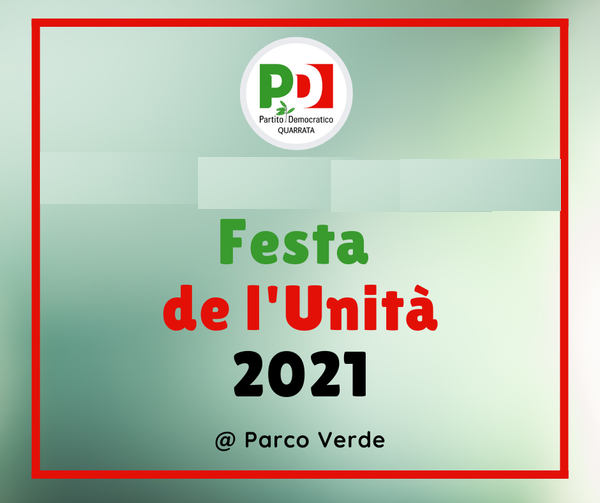 PD
Partito Democratico
QUARRATA

Festa
de l'Unità
2021

@ Parco Verde